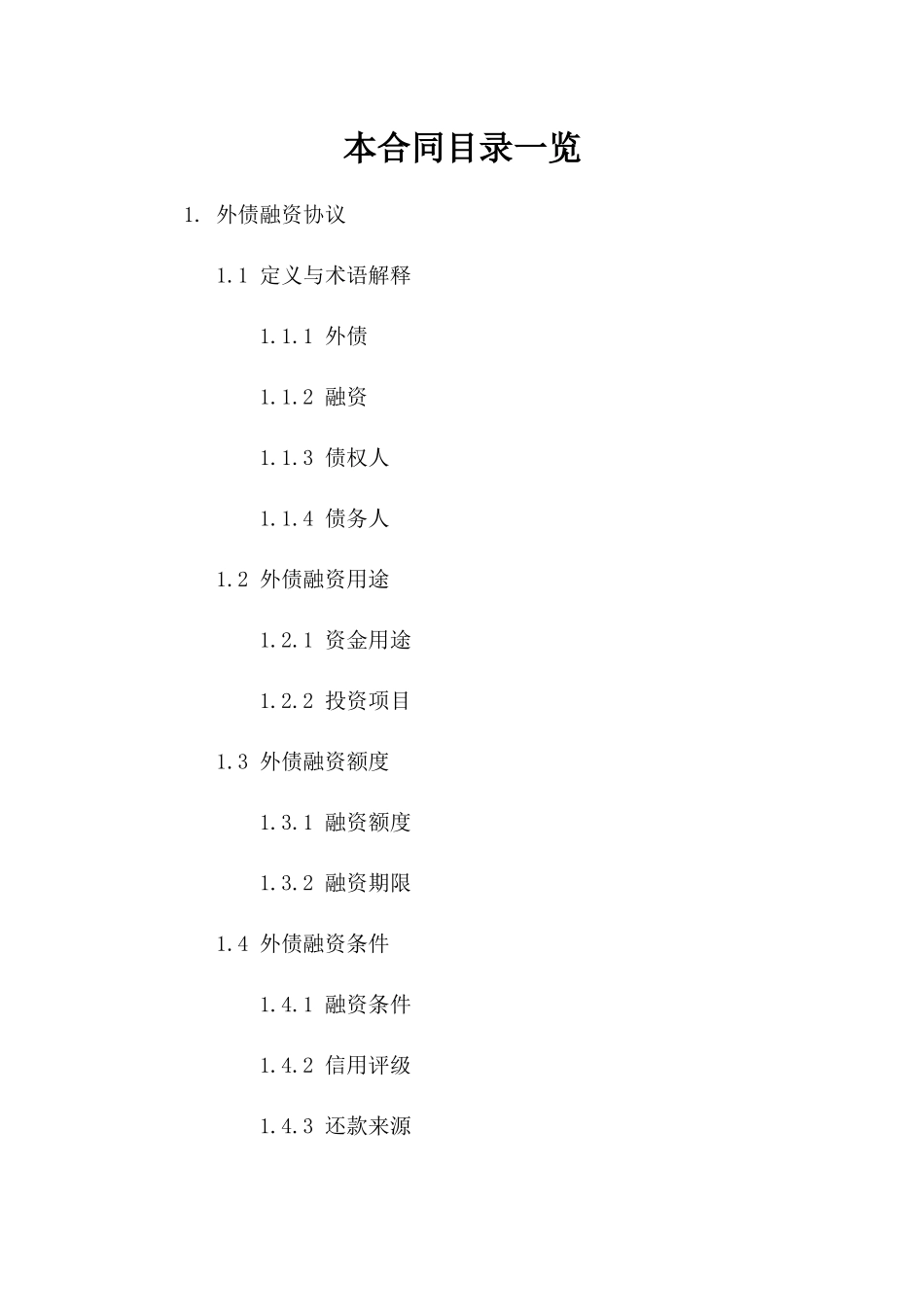 本合同目录一览

1. 外债融资协议

1.1 定义与术语解释

1.1.1 外债

1.1.2 融资

1.1.3 债权人

1.1.4 债务人

1.2 外债融资用途

1.2.1 资金用途

1.2.2 投资项目

1.3 外债融资额度

1.3.1 融资额度

1.3.2 融资期限

1.4 外债融资条件

1.4.1 融资条件

1.4.2 信用评级

1.4.3 还款来源